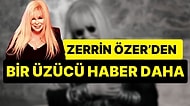 ZERRİN ÖZER'DEN
BİR ÜZÜCÜ HABER DAHA